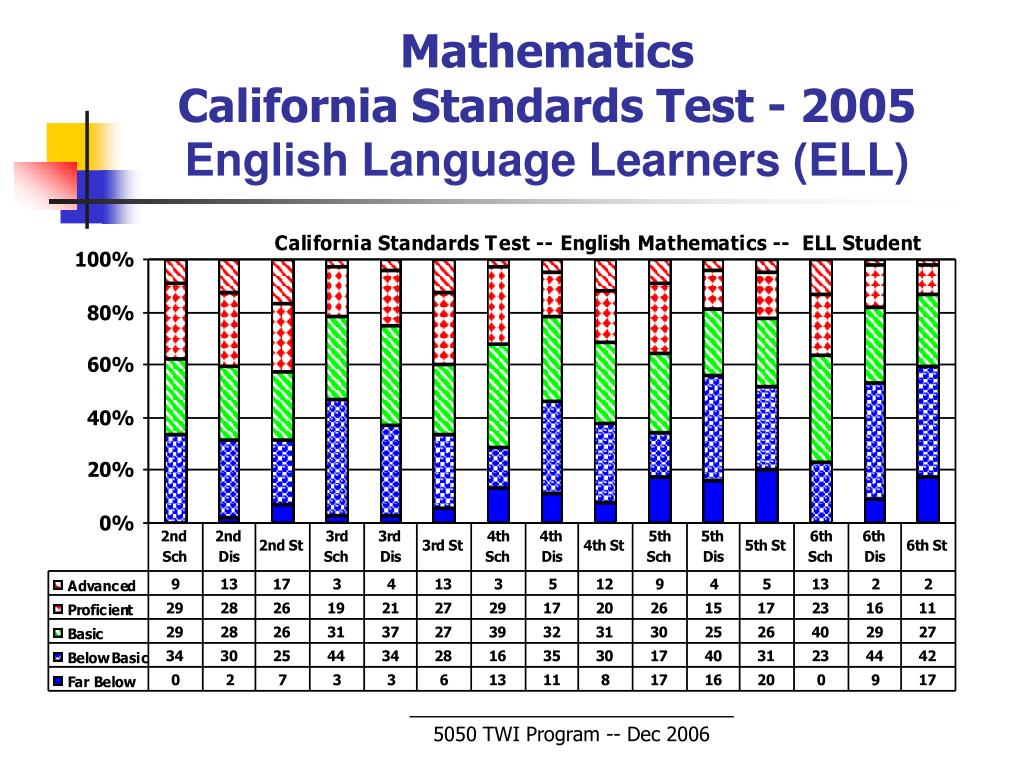 Mathematics
California Standards Test - 2005
English Language Learners (ELL)

California Standards Test -- English Mathematics -- ELL Student

100%
80%
60%
40%
20%
0%

| | 2nd Sch | 2nd Dis | 2nd St | 3rd Sch | 3rd Dis | 3rd St | 4th Sch | 4th Dis | 4th St | 5th Sch | 5th Dis | 5th St | 6th Sch | 6th Dis | 6th St |
|---|---|---|---|---|---|---|---|---|---|---|---|---|---|---|---|
| Advanced | 9 | 13 | 17 | 3 | 4 | 13 | 3 | 5 | 12 | 9 | 4 | 5 | 13 | 2 | 2 |
| Proficient | 29 | 28 | 26 | 19 | 21 | 27 | 29 | 17 | 20 | 26 | 15 | 17 | 23 | 16 | 11 |
| Basic | 29 | 28 | 26 | 31 | 37 | 27 | 39 | 32 | 31 | 30 | 25 | 26 | 40 | 29 | 27 |
| Below Basic | 34 | 30 | 25 | 44 | 34 | 28 | 16 | 35 | 30 | 17 | 40 | 31 | 23 | 44 | 42 |
| Far Below | 0 | 2 | 7 | 3 | 3 | 6 | 13 | 11 | 8 | 17 | 16 | 20 | 0 | 9 | 17 |

5050 TWI Program -- Dec 2006